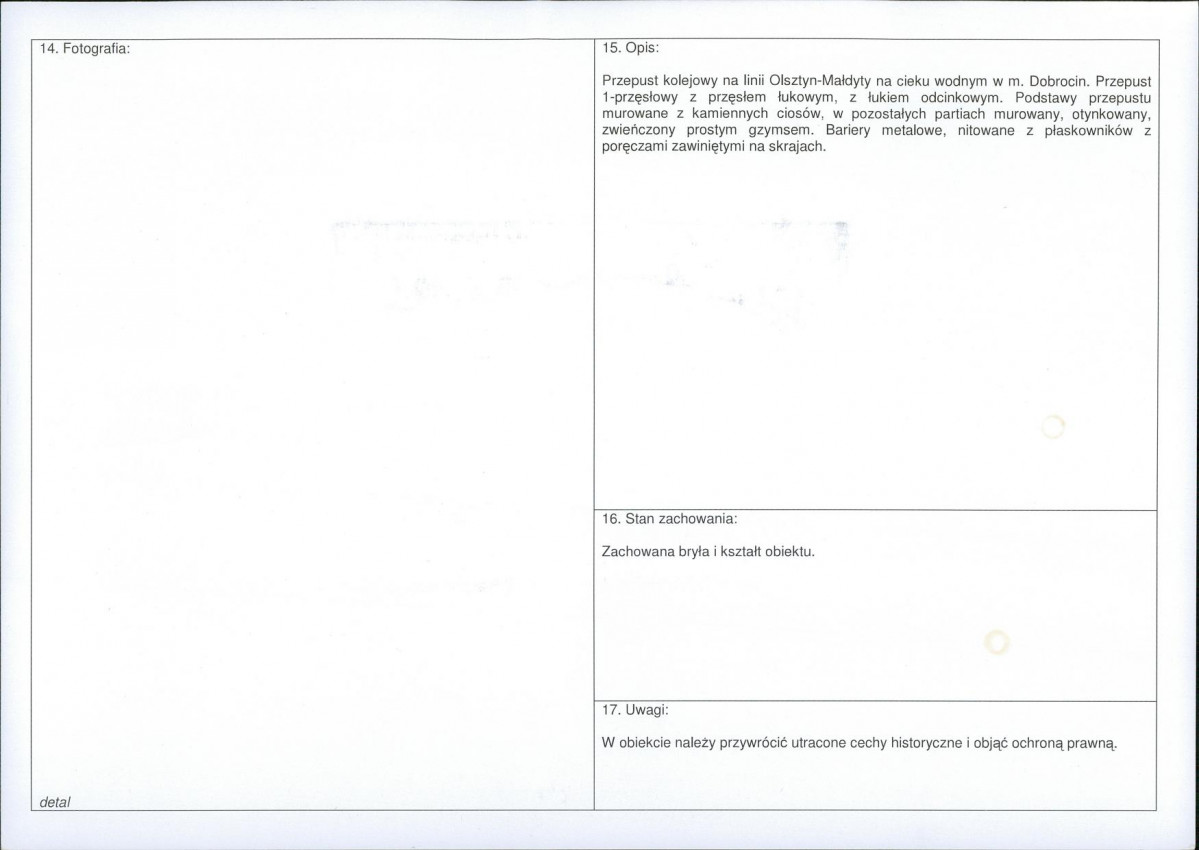 14. Fotografia:

detal

15. Opis:

Przepust kolejowy na linii Olsztyn-Małdyty na cieku wodnym w m. Dobrocin. Przepust 1-przęsłowy z przęsłem łukowym, z łukiem odcinkowym. Podstawy przepustu murowane z kamiennych ciosów, w pozostałych partiach murowany, otynkowany, zwieńczony prostym gzymsem. Bariery metalowe, nitowane z płaskowników z poręczami zawiniętymi na skrajach.

16. Stan zachowania:

Zachowana bryła i kształt obiektu.

17. Uwagi:

W obiekcie należy przywrócić utracone cechy historyczne i objąć ochroną prawną.